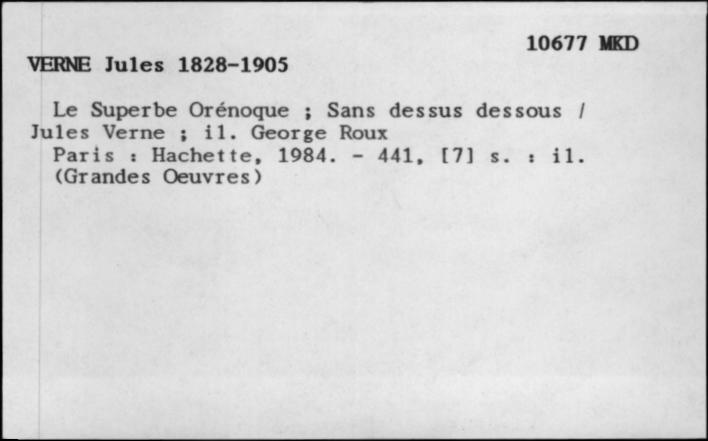 10677 MKD

VERNE Jules 1828-1905

Le Superbe Orénoque ; Sans dessus dessous / Jules Verne ; il. George Roux
Paris : Hachette, 1984. - 441, [7] s. : il. (Grandes Oeuvres)